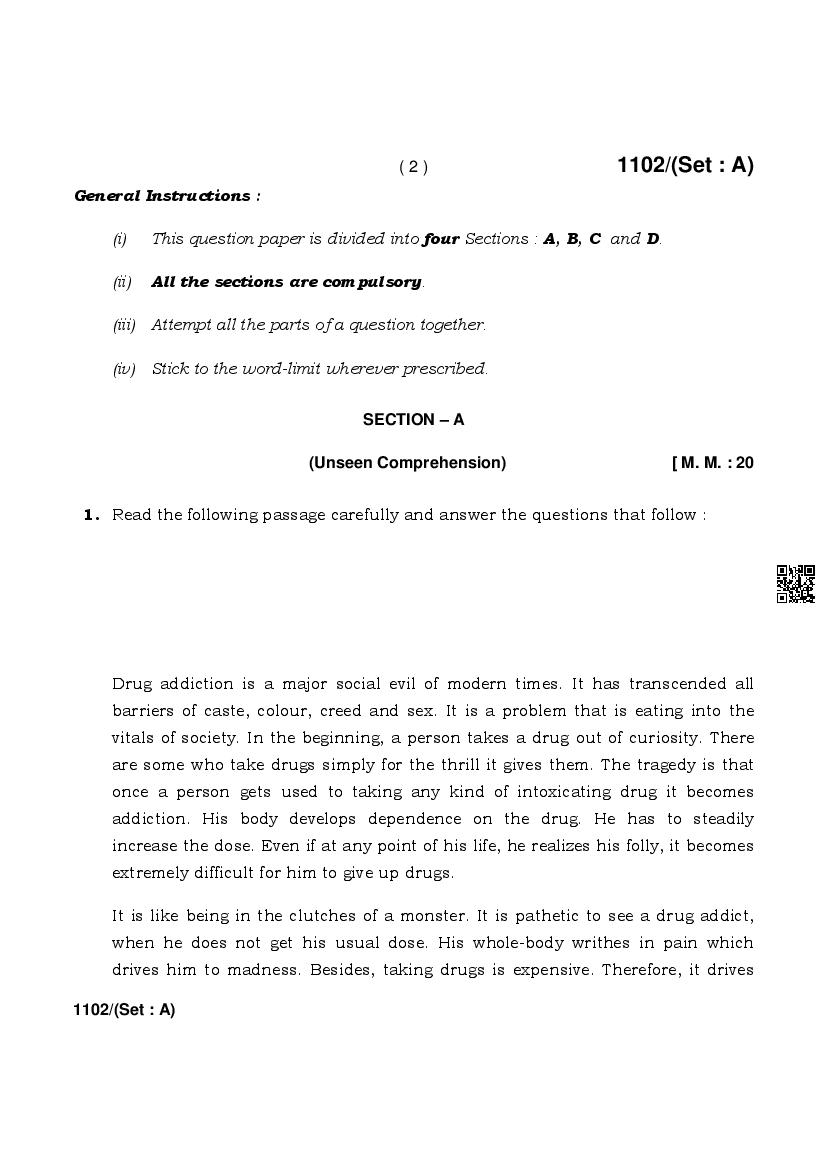 ( 2 ) 1102/(Set : A)

General Instructions :

(i) This question paper is divided into four Sections : A, B, C and D.

(ii) All the sections are compulsory.

(iii) Attempt all the parts of a question together.

(iv) Stick to the word-limit wherever prescribed.

SECTION – A

(Unseen Comprehension) [ M. M. : 20

1. Read the following passage carefully and answer the questions that follow :

Drug addiction is a major social evil of modern times. It has transcended all barriers of caste, colour, creed and sex. It is a problem that is eating into the vitals of society. In the beginning, a person takes a drug out of curiosity. There are some who take drugs simply for the thrill it gives them. The tragedy is that once a person gets used to taking any kind of intoxicating drug it becomes addiction. His body develops dependence on the drug. He has to steadily increase the dose. Even if at any point of his life, he realizes his folly, it becomes extremely difficult for him to give up drugs.

It is like being in the clutches of a monster. It is pathetic to see a drug addict, when he does not get his usual dose. His whole-body writhes in pain which drives him to madness. Besides, taking drugs is expensive. Therefore, it drives

1102/(Set : A)